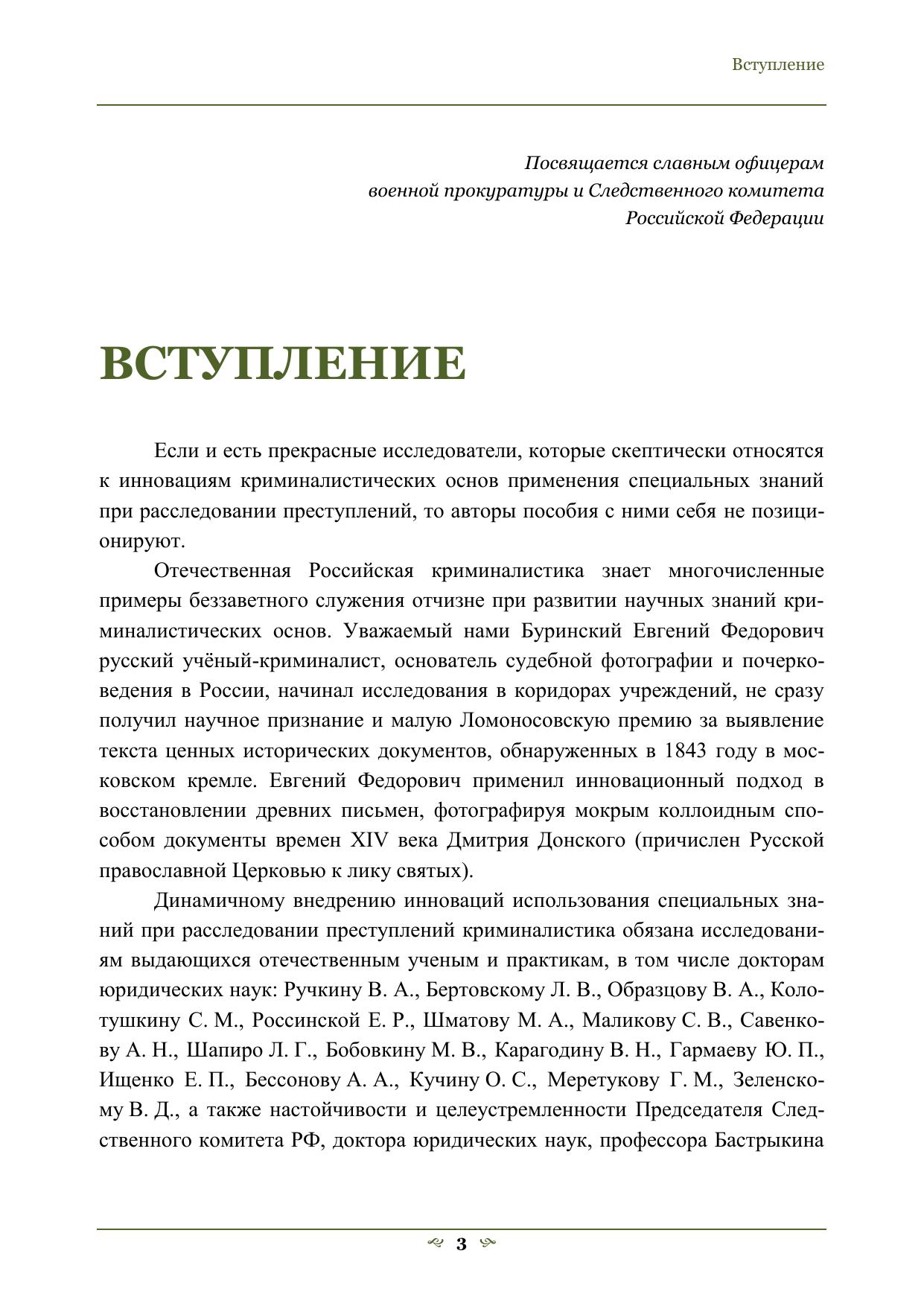 Вступление

Посвящается славным офицерам военной прокуратуры и Следственного комитета Российской Федерации

ВСТУПЛЕНИЕ

Если и есть прекрасные исследователи, которые скептически относятся к инновациям криминалистических основ применения специальных знаний при расследовании преступлений, то авторы пособия с ними себя не позиционируют.

Отечественная Российская криминалистика знает многочисленные примеры беззаветного служения отчизне при развитии научных знаний криминалистических основ. Уважаемый нами Буринский Евгений Федорович русский учёный-криминалист, основатель судебной фотографии и почерковедения в России, начинал исследования в коридорах учреждений, не сразу получил научное признание и малую Ломоносовскую премию за выявление текста ценных исторических документов, обнаруженных в 1843 году в московском кремле. Евгений Федорович применил инновационный подход в восстановлении древних письмен, фотографируя мокрым коллоидным способом документы времен XIV века Дмитрия Донского (причислен Русской православной Церковью к лику святых).

Динамичному внедрению инноваций использования специальных знаний при расследовании преступлений криминалистика обязана исследованиям выдающихся отечественным ученым и практикам, в том числе докторам юридических наук: Ручкину В. А., Бертовскому Л. В., Образцову В. А., Колотушкину С. М., Россинской Е. Р., Шматову М. А., Маликову С. В., Савенкову А. Н., Шапиро Л. Г., Бобовкину М. В., Карагодину В. Н., Гармаеву Ю. П., Ищенко Е. П., Бессонову А. А., Кучину О. С., Меретукову Г. М., Зеленскому В. Д., а также настойчивости и целеустремленности Председателя Следственного комитета РФ, доктора юридических наук, профессора Бастрыкина

3